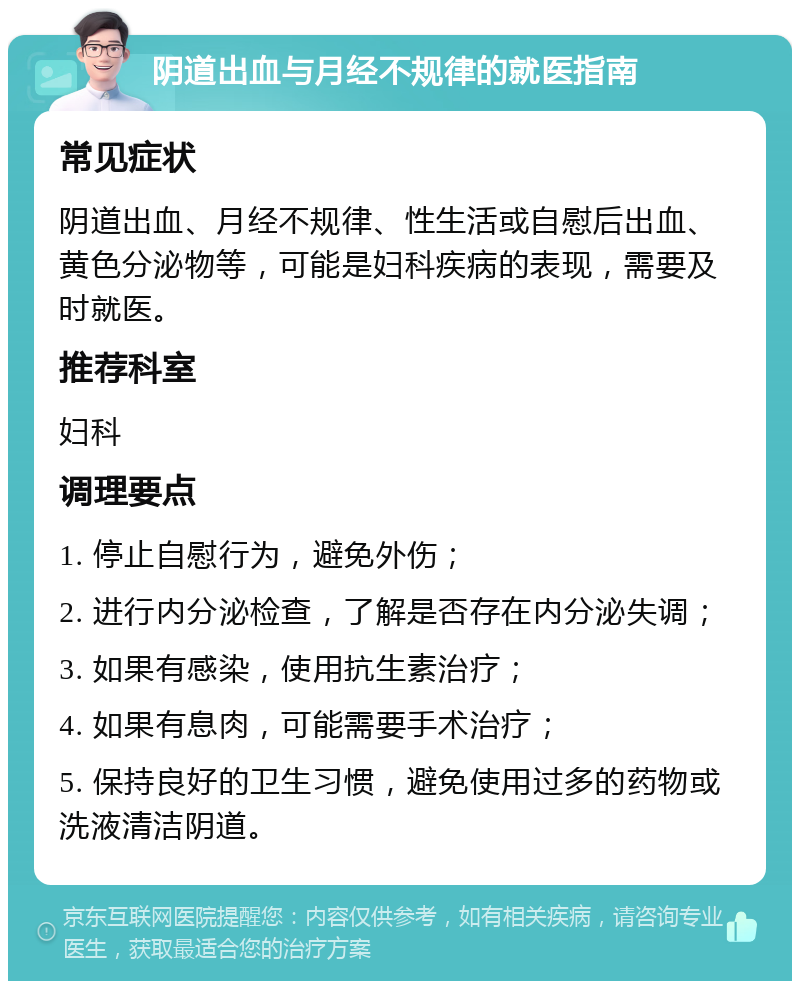 阴道出血与月经不规律的就医指南

常见症状

阴道出血、月经不规律、性生活或自慰后出血、黄色分泌物等，可能是妇科疾病的表现，需要及时就医。

推荐科室

妇科

调理要点

1. 停止自慰行为，避免外伤；

2. 进行内分泌检查，了解是否存在内分泌失调；

3. 如果有感染，使用抗生素治疗；

4. 如果有息肉，可能需要手术治疗；

5. 保持良好的卫生习惯，避免使用过多的药物或洗液清洁阴道。

京东互联网医院提醒您：内容仅供参考，如有相关疾病，请咨询专业医生，获取最适合您的治疗方案